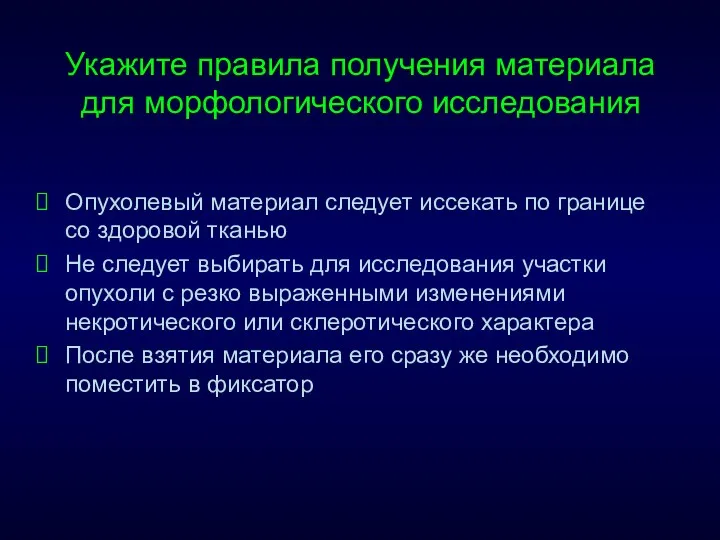 Укажите правила получения материала для морфологического исследования

Опухолевый материал следует иссекать по границе со здоровой тканью

Не следует выбирать для исследования участки опухоли с резко выраженными изменениями некротического или склеротического характера

После взятия материала его сразу же необходимо поместить в фиксатор